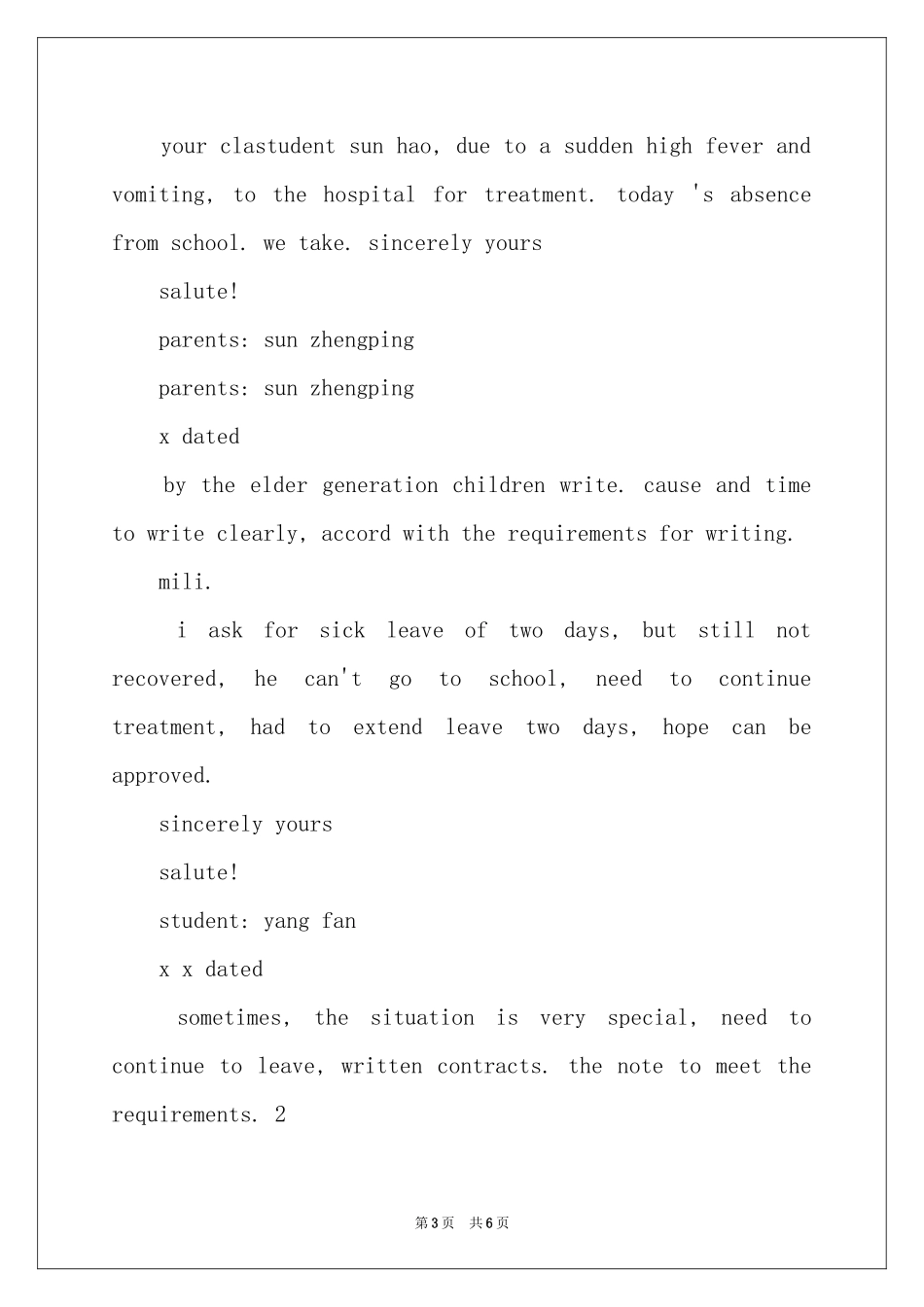 your clastudent sun hao, due to a sudden high fever and vomiting, to the hospital for treatment. today 's absence from school. we take. sincerely yours

salute!

parents: sun zhengping

parents: sun zhengping

x dated

by the elder generation children write. cause and time to write clearly, accord with the requirements for writing.

mili.

i ask for sick leave of two days, but still not recovered, he can't go to school, need to continue treatment, had to extend leave two days, hope can be approved.

sincerely yours

salute!

student: yang fan

x x dated

sometimes, the situation is very special, need to continue to leave, written contracts. the note to meet the requirements. 2

第3页 共6页